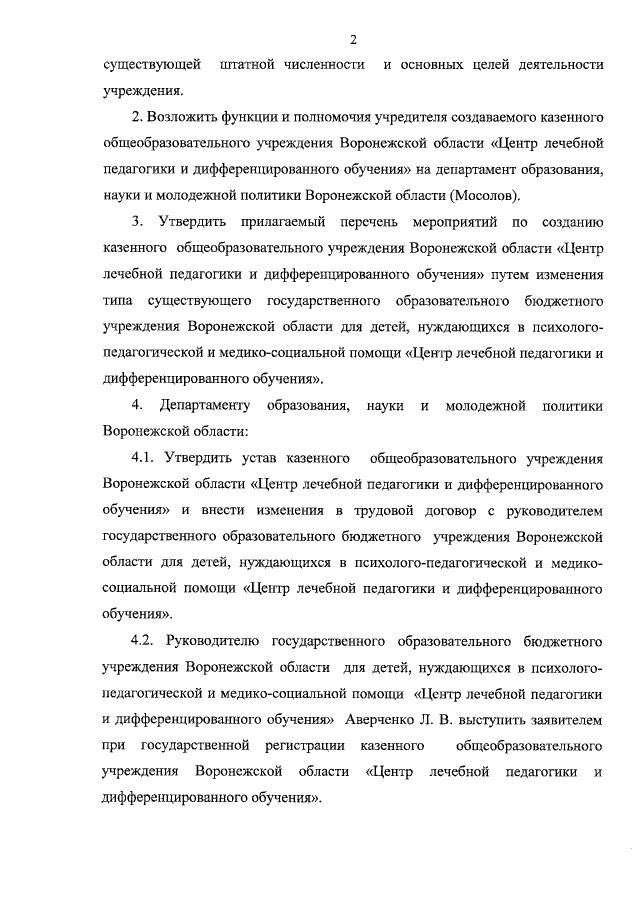 2

существующей штатной численности и основных целей деятельности учреждения.

2. Возложить функции и полномочия учредителя создаваемого казенного общеобразовательного учреждения Воронежской области «Центр лечебной педагогики и дифференцированного обучения» на департамент образования, науки и молодежной политики Воронежской области (Мосолов).

3. Утвердить прилагаемый перечень мероприятий по созданию казенного общеобразовательного учреждения Воронежской области «Центр лечебной педагогики и дифференцированного обучения» путем изменения типа существующего государственного образовательного бюджетного учреждения Воронежской области для детей, нуждающихся в психолого-педагогической и медико-социальной помощи «Центр лечебной педагогики и дифференцированного обучения».

4. Департаменту образования, науки и молодежной политики Воронежской области:

4.1. Утвердить устав казенного общеобразовательного учреждения Воронежской области «Центр лечебной педагогики и дифференцированного обучения» и внести изменения в трудовой договор с руководителем государственного образовательного бюджетного учреждения Воронежской области для детей, нуждающихся в психолого-педагогической и медико-социальной помощи «Центр лечебной педагогики и дифференцированного обучения».

4.2. Руководителю государственного образовательного бюджетного учреждения Воронежской области для детей, нуждающихся в психолого-педагогической и медико-социальной помощи «Центр лечебной педагогики и дифференцированного обучения» Аверченко Л. В. выступить заявителем при государственной регистрации казенного общеобразовательного учреждения Воронежской области «Центр лечебной педагогики и дифференцированного обучения».